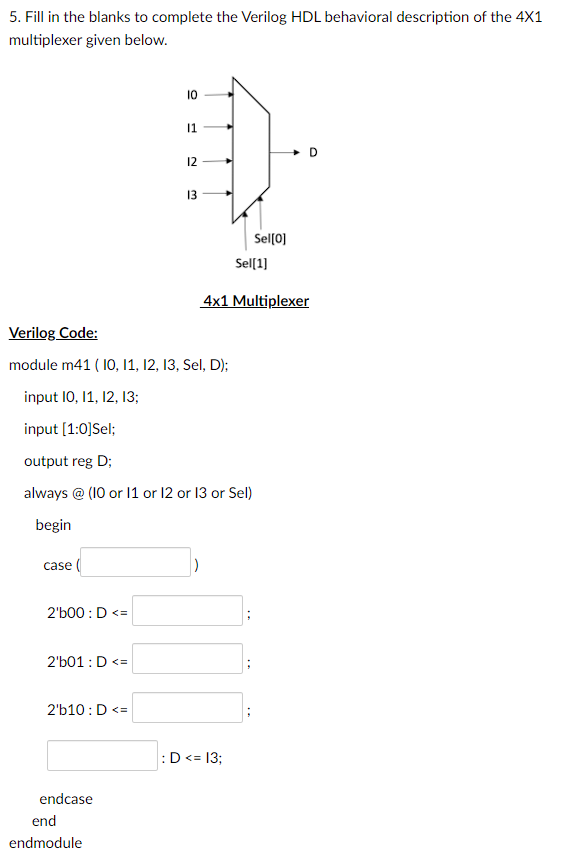 5. Fill in the blanks to complete the Verilog HDL behavioral description of the 4X1 multiplexer given below.

I0
I1
I2
I3
D
Sel[0]
Sel[1]

4x1 Multiplexer

Verilog Code:

module m41 ( I0, I1, I2, I3, Sel, D);

input I0, I1, I2, I3;

input [1:0]Sel;

output reg D;

always @ (I0 or I1 or I2 or I3 or Sel)

begin

case ( )

2'b00 : D <= ;

2'b01 : D <= ;

2'b10 : D <= ;

: D <= I3;

endcase
end
endmodule